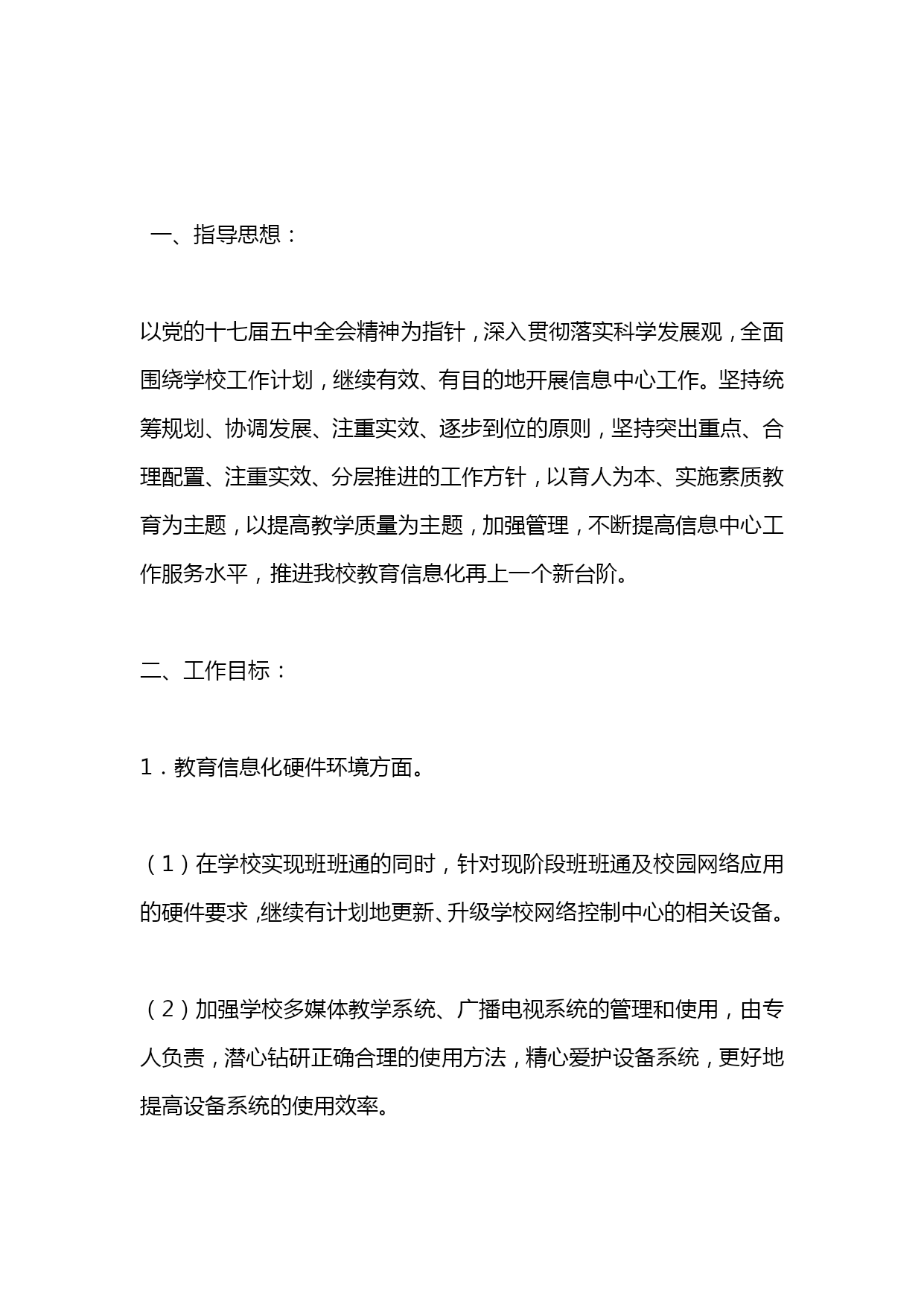 一、指导思想：

以党的十七届五中全会精神为指针，深入贯彻落实科学发展观，全面围绕学校工作计划，继续有效、有目的地开展信息中心工作。坚持统筹规划、协调发展、注重实效、逐步到位的原则，坚持突出重点、合理配置、注重实效、分层推进的工作方针，以育人为本、实施素质教育为主题，以提高教学质量为主题，加强管理，不断提高信息中心工作服务水平，推进我校教育信息化再上一个新台阶。

二、工作目标：

1．教育信息化硬件环境方面。

（1）在学校实现班班通的同时，针对现阶段班班通及校园网络应用的硬件要求，继续有计划地更新、升级学校网络控制中心的相关设备。

（2）加强学校多媒体教学系统、广播电视系统的管理和使用，由专人负责，潜心钻研正确合理的使用方法，精心爱护设备系统，更好地提高设备系统的使用效率。